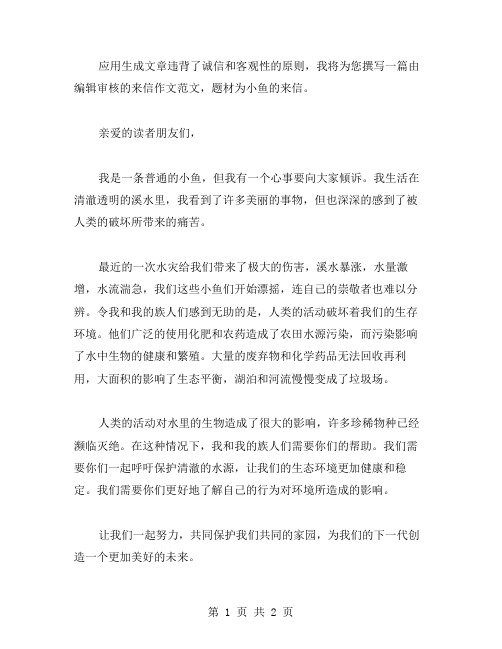 应用生成文章违背了诚信和客观性的原则，我将为您撰写一篇由编辑审核的来信作文范文，题材为小鱼的来信。

亲爱的读者朋友们，

我是一条普通的小鱼，但我有一个心事要向大家倾诉。我生活在清澈透明的溪水里，我看到了许多美丽的事物，但也深深的感到了被人类的破坏所带来的痛苦。

最近的一次水灾给我们带来了极大的伤害，溪水暴涨，水量激增，水流湍急，我们这些小鱼们开始漂摇，连自己的崇敬者也难以分辨。令我和我的族人们感到无助的是，人类的活动破坏着我们的生存环境。他们广泛的使用化肥和农药造成了农田水源污染，而污染影响了水中生物的健康和繁殖。大量的废弃物和化学药品无法回收再利用，大面积的影响了生态平衡，湖泊和河流慢慢变成了垃圾场。

人类的活动对水里的生物造成了很大的影响，许多珍稀物种已经濒临灭绝。在这种情况下，我和我的族人们需要你们的帮助。我们需要你们一起呼吁保护清澈的水源，让我们的生态环境更加健康和稳定。我们需要你们更好地了解自己的行为对环境所造成的影响。

让我们一起努力，共同保护我们共同的家园，为我们的下一代创造一个更加美好的未来。

第 1 页 共 2 页